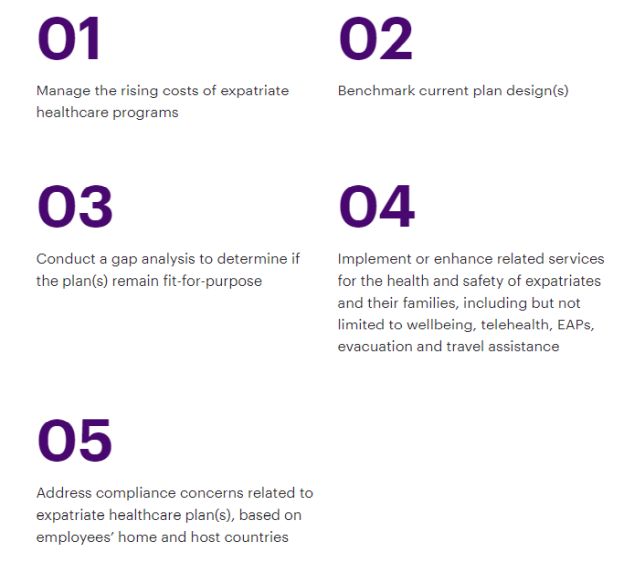 01

Manage the rising costs of expatriate healthcare programs

02

Benchmark current plan design(s)

03

Conduct a gap analysis to determine if the plan(s) remain fit-for-purpose

04

Implement or enhance related services for the health and safety of expatriates and their families, including but not limited to wellbeing, telehealth, EAPs, evacuation and travel assistance

05

Address compliance concerns related to expatriate healthcare plan(s), based on employees' home and host countries